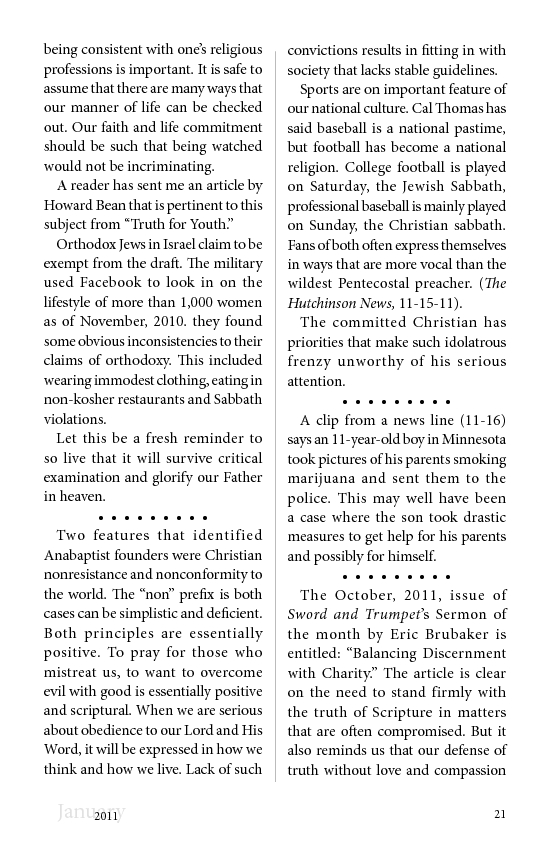 being consistent with one's religious professions is important. It is safe to assume that there are many ways that our manner of life can be checked out. Our faith and life commitment should be such that being watched would not be incriminating.

A reader has sent me an article by Howard Bean that is pertinent to this subject from "Truth for Youth."

Orthodox Jews in Israel claim to be exempt from the draft. The military used Facebook to look in on the lifestyle of more than 1,000 women as of November, 2010. they found some obvious inconsistencies to their claims of orthodoxy. This included wearing immodest clothing, eating in non-kosher restaurants and Sabbath violations.

Let this be a fresh reminder to so live that it will survive critical examination and glorify our Father in heaven.

• • • • • • • • •

Two features that identified Anabaptist founders were Christian nonresistance and nonconformity to the world. The "non" prefix is both cases can be simplistic and deficient. Both principles are essentially positive. To pray for those who mistreat us, to want to overcome evil with good is essentially positive and scriptural. When we are serious about obedience to our Lord and His Word, it will be expressed in how we think and how we live. Lack of such convictions results in fitting in with society that lacks stable guidelines.

Sports are on important feature of our national culture. Cal Thomas has said baseball is a national pastime, but football has become a national religion. College football is played on Saturday, the Jewish Sabbath, professional baseball is mainly played on Sunday, the Christian sabbath. Fans of both often express themselves in ways that are more vocal than the wildest Pentecostal preacher. (The Hutchinson News, 11-15-11).

The committed Christian has priorities that make such idolatrous frenzy unworthy of his serious attention.

• • • • • • • • •

A clip from a news line (11-16) says an 11-year-old boy in Minnesota took pictures of his parents smoking marijuana and sent them to the police. This may well have been a case where the son took drastic measures to get help for his parents and possibly for himself.

• • • • • • • • •

The October, 2011, issue of Sword and Trumpet's Sermon of the month by Eric Brubaker is entitled: "Balancing Discernment with Charity." The article is clear on the need to stand firmly with the truth of Scripture in matters that are often compromised. But it also reminds us that our defense of truth without love and compassion

January 2011

21